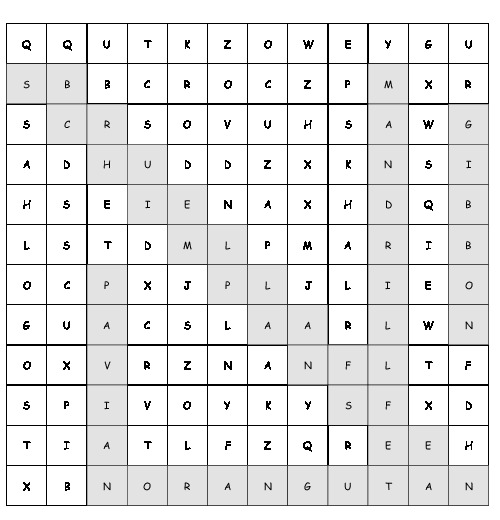 | Q | Q | U | T | K | Z | O | W | E | Y | G | U |
|---|---|---|---|---|---|---|---|---|---|---|---|
| S | B | B | C | R | O | C | Z | P | M | X | R |
| S | C | R | S | O | V | U | H | S | A | W | G |
| A | D | H | U | D | D | Z | X | K | N | S | I |
| H | S | E | I | E | N | A | X | H | D | Q | B |
| L | S | T | D | M | L | P | M | A | R | I | B |
| O | C | P | X | J | P | L | J | L | I | E | O |
| G | U | A | C | S | L | A | A | R | L | W | N |
| O | X | V | R | Z | N | A | N | F | L | T | F |
| S | P | I | V | O | Y | K | Y | S | F | X | D |
| T | I | A | T | L | F | Z | Q | R | E | E | H |
| X | B | N | O | R | A | N | G | U | T | A | N |